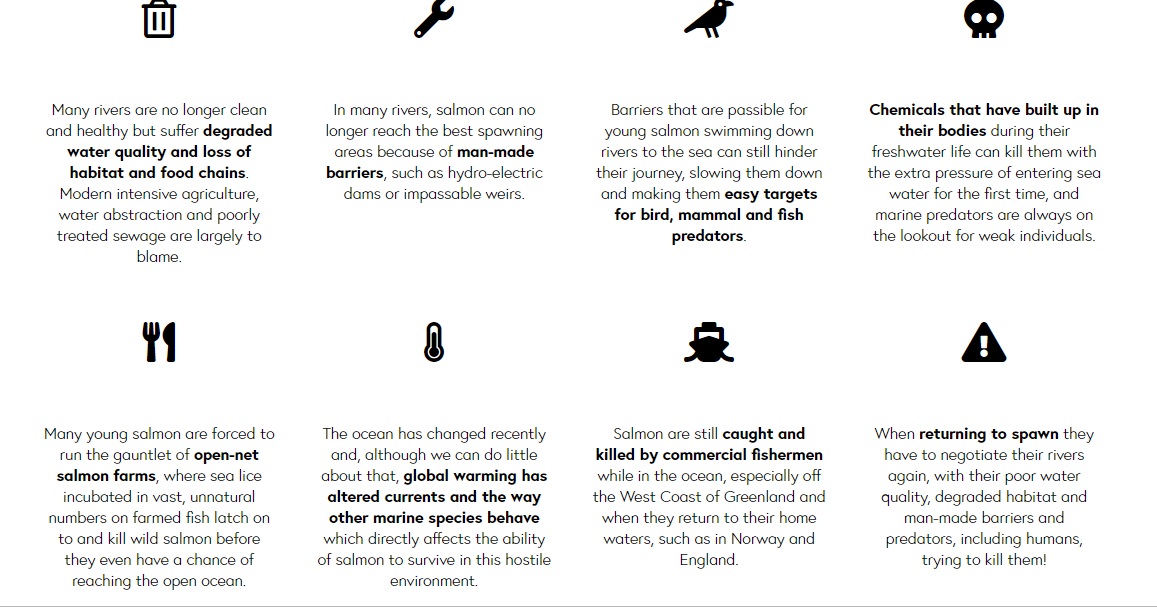 Many rivers are no longer clean and healthy but suffer degraded water quality and loss of habitat and food chains. Modern intensive agriculture, water abstraction and poorly treated sewage are largely to blame.

In many rivers, salmon can no longer reach the best spawning areas because of man-made barriers, such as hydro-electric dams or impassable weirs.

Barriers that are passible for young salmon swimming down rivers to the sea can still hinder their journey, slowing them down and making them easy targets for bird, mammal and fish predators.

Chemicals that have built up in their bodies during their freshwater life can kill them with the extra pressure of entering sea water for the first time, and marine predators are always on the lookout for weak individuals.

Many young salmon are forced to run the gauntlet of open-net salmon farms, where sea lice incubated in vast, unnatural numbers on farmed fish latch on to and kill wild salmon before they even have a chance of reaching the open ocean.

The ocean has changed recently and, although we can do little about that, global warming has altered currents and the way other marine species behave which directly affects the ability of salmon to survive in this hostile environment.

Salmon are still caught and killed by commercial fishermen while in the ocean, especially off the West Coast of Greenland and when they return to their home waters, such as in Norway and England.

When returning to spawn they have to negotiate their rivers again, with their poor water quality, degraded habitat and man-made barriers and predators, including humans, trying to kill them!